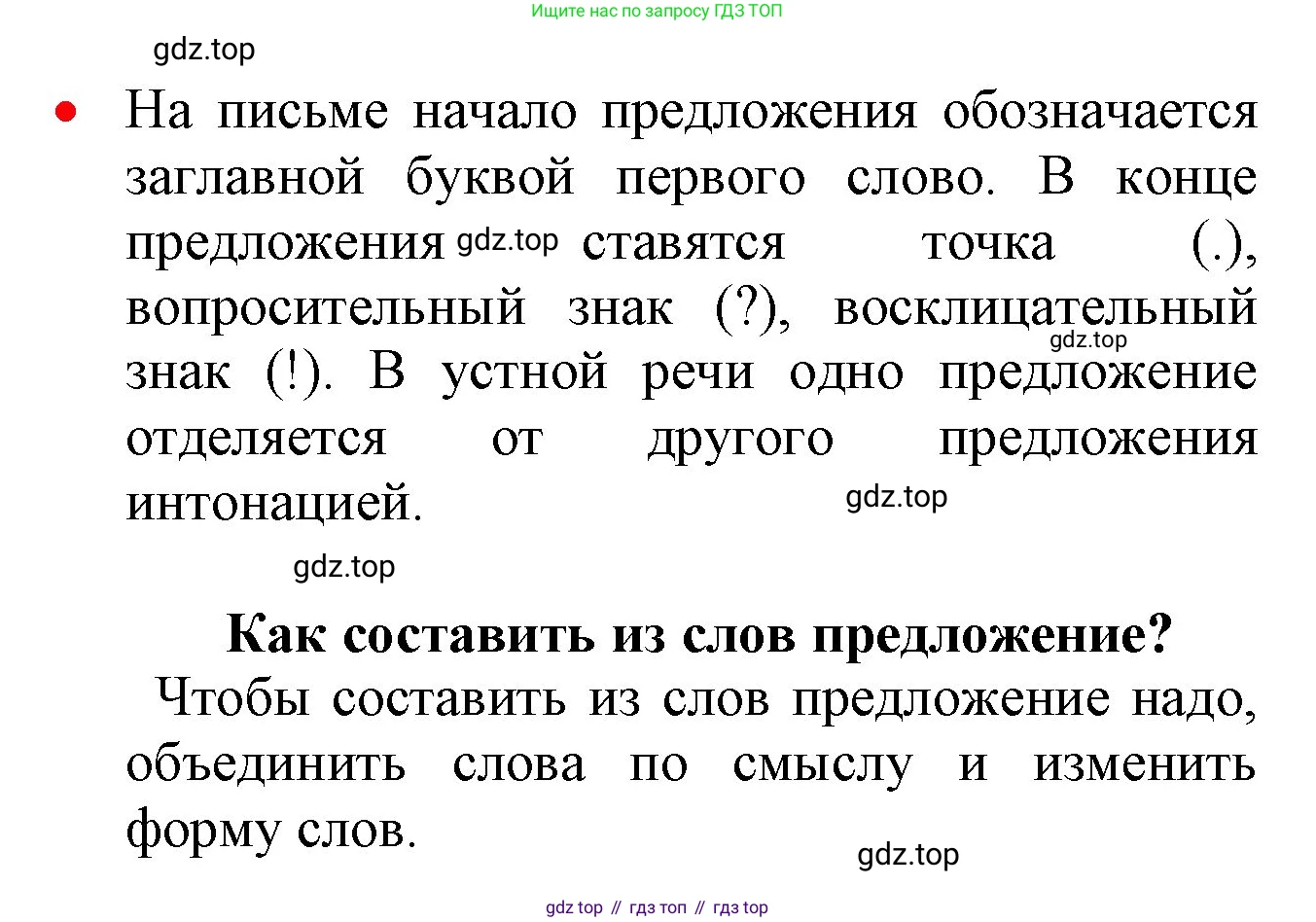 Ищите нас по запросу ГДЗ ТОП

gdz.top

• На письме начало предложения обозначается заглавной буквой первого слово. В конце предложения gdz.top ставятся точка (.), вопросительный знак (?), восклицательный gdz.top знак (!). В устной речи одно предложение отделяется от другого предложения интонацией. gdz.top

gdz.top

**Как составить из слов предложение?**

Чтобы составить из слов предложение надо, объединить слова по смыслу и изменить форму слов.

gdz.top

gdz top // гдз топ // гдз top